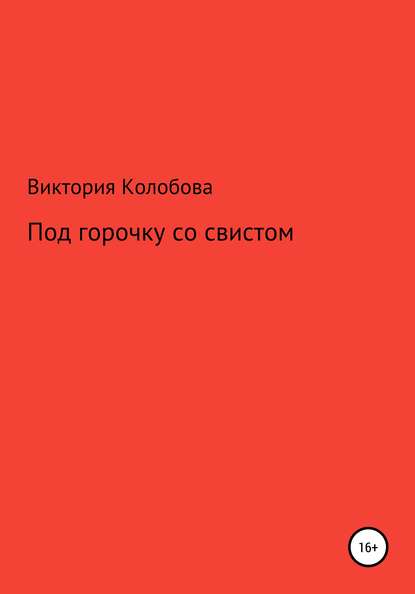 Виктория Колобова

Под горочку со свистом

16+